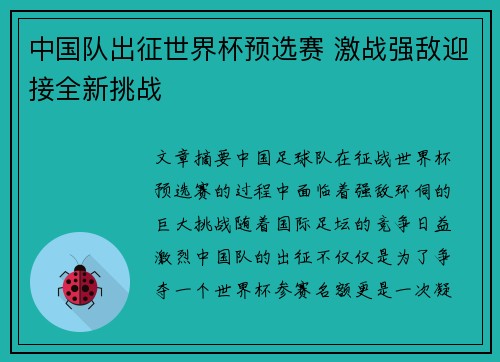 中国队出征世界杯预选赛 激战强敌迎接全新挑战

文章摘要中国足球队在征战世界杯预选赛的过程中面临着强敌环伺的巨大挑战随着国际足坛的竞争日益激烈中国队的出征不仅仅是为了争夺一个世界杯参赛名额更是一次凝